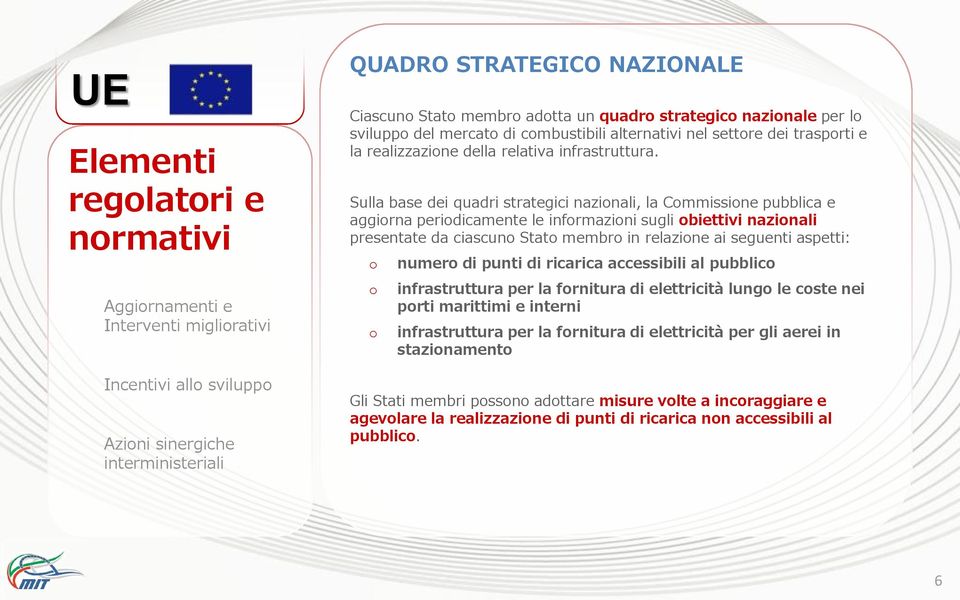 UE

Elementi regolatori e normativi

Aggiornamenti e Interventi migliorativi

Incentivi allo sviluppo

Azioni sinergiche interministeriali

QUADRO STRATEGICO NAZIONALE

Ciascuno Stato membro adotta un quadro strategico nazionale per lo sviluppo del mercato di combustibili alternativi nel settore dei trasporti e la realizzazione della relativa infrastruttura.

Sulla base dei quadri strategici nazionali, la Commissione pubblica e aggiorna periodicamente le informazioni sugli obiettivi nazionali presentate da ciascuno Stato membro in relazione ai seguenti aspetti:

o numero di punti di ricarica accessibili al pubblico

o infrastruttura per la fornitura di elettricità lungo le coste nei porti marittimi e interni

o infrastruttura per la fornitura di elettricità per gli aerei in stazionamento

Gli Stati membri possono adottare misure volte a incoraggiare e agevolare la realizzazione di punti di ricarica non accessibili al pubblico.

MIT

6